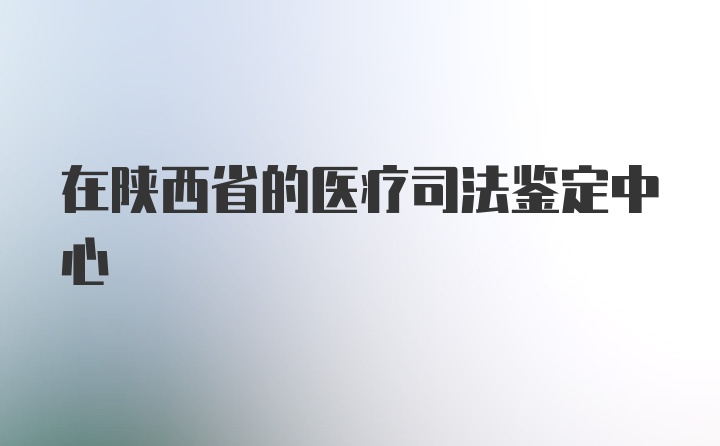 在陕西省的医疗司法鉴定中心